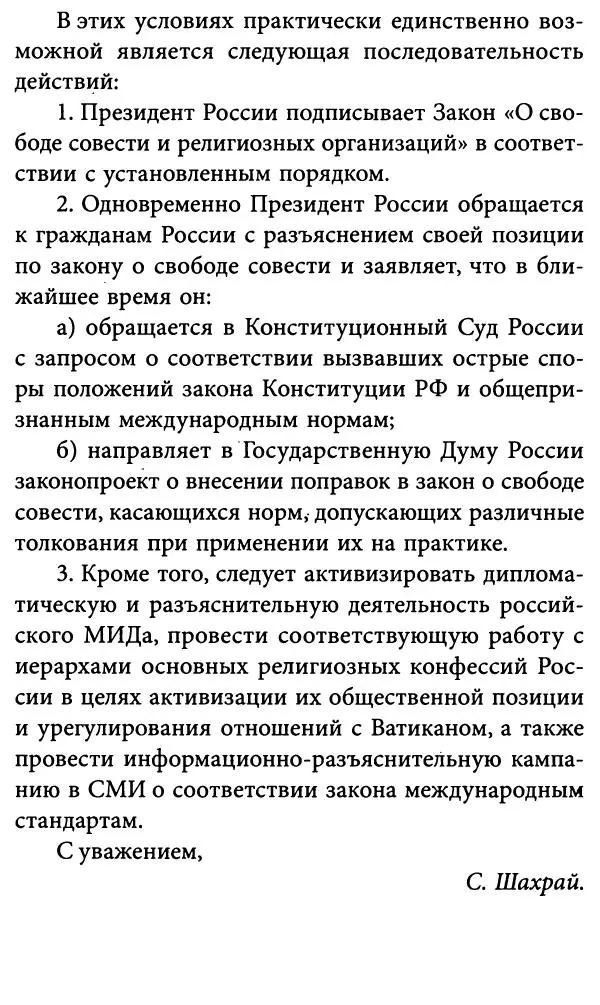 В этих условиях практически единственно возможной является следующая последовательность действий:

1. Президент России подписывает Закон «О свободе совести и религиозных организаций» в соответствии с установленным порядком.

2. Одновременно Президент России обращается к гражданам России с разъяснением своей позиции по закону о свободе совести и заявляет, что в ближайшее время он:

а) обращается в Конституционный Суд России с запросом о соответствии вызвавших острые споры положений закона Конституции РФ и общепризнанным международным нормам;

б) направляет в Государственную Думу России законопроект о внесении поправок в закон о свободе совести, касающихся норм, допускающих различные толкования при применении их на практике.

3. Кроме того, следует активизировать дипломатическую и разъяснительную деятельность российского МИДа, провести соответствующую работу с иерархами основных религиозных конфессий России в целях активизации их общественной позиции и урегулирования отношений с Ватиканом, а также провести информационно-разъяснительную кампанию в СМИ о соответствии закона международным стандартам.

С уважением,

С. Шахрай.